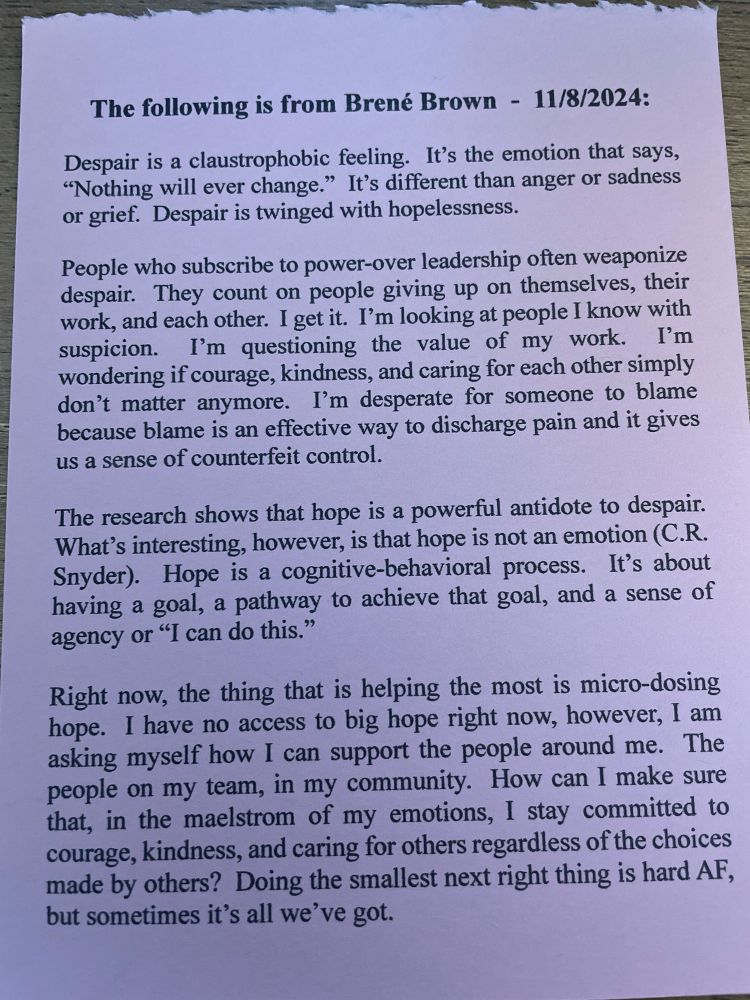 The following is from Brené Brown - 11/8/2024:

Despair is a claustrophobic feeling. It's the emotion that says, "Nothing will ever change." It's different than anger or sadness or grief. Despair is twinged with hopelessness.

People who subscribe to power-over leadership often weaponize despair. They count on people giving up on themselves, their work, and each other. I get it. I'm looking at people I know with suspicion. I'm questioning the value of my work. I'm wondering if courage, kindness, and caring for each other simply don't matter anymore. I'm desperate for someone to blame because blame is an effective way to discharge pain and it gives us a sense of counterfeit control.

The research shows that hope is a powerful antidote to despair. What's interesting, however, is that hope is not an emotion (C.R. Snyder). Hope is a cognitive-behavioral process. It's about having a goal, a pathway to achieve that goal, and a sense of agency or "I can do this."

Right now, the thing that is helping the most is micro-dosing hope. I have no access to big hope right now, however, I am asking myself how I can support the people around me. The people on my team, in my community. How can I make sure that, in the maelstrom of my emotions, I stay committed to courage, kindness, and caring for others regardless of the choices made by others? Doing the smallest next right thing is hard AF, but sometimes it's all we've got.